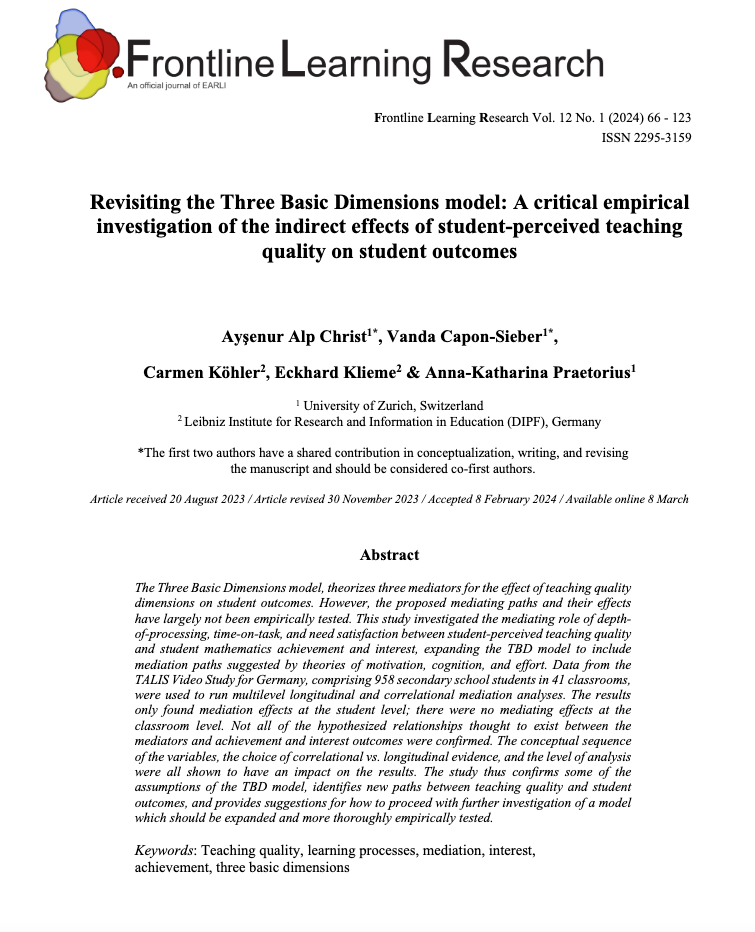 Frontline Learning Research
An official journal of EARLI

Frontline Learning Research Vol. 12 No. 1 (2024) 66 - 123
ISSN 2295-3159

Revisiting the Three Basic Dimensions model: A critical empirical investigation of the indirect effects of student-perceived teaching quality on student outcomes

Ayşenur Alp Christ$^{1*}$, Vanda Capon-Sieber$^{1*}$,

Carmen Köhler$^{2}$, Eckhard Klieme$^{2}$ & Anna-Katharina Praetorius$^{1}$

$^{1}$ University of Zurich, Switzerland
$^{2}$ Leibniz Institute for Research and Information in Education (DIPF), Germany

*The first two authors have a shared contribution in conceptualization, writing, and revising the manuscript and should be considered co-first authors.

Article received 20 August 2023 / Article revised 30 November 2023 / Accepted 8 February 2024 / Available online 8 March

Abstract

The Three Basic Dimensions model, theorizes three mediators for the effect of teaching quality dimensions on student outcomes. However, the proposed mediating paths and their effects have largely not been empirically tested. This study investigated the mediating role of depth-of-processing, time-on-task, and need satisfaction between student-perceived teaching quality and student mathematics achievement and interest, expanding the TBD model to include mediation paths suggested by theories of motivation, cognition, and effort. Data from the TALIS Video Study for Germany, comprising 958 secondary school students in 41 classrooms, were used to run multilevel longitudinal and correlational mediation analyses. The results only found mediation effects at the student level; there were no mediating effects at the classroom level. Not all of the hypothesized relationships thought to exist between the mediators and achievement and interest outcomes were confirmed. The conceptual sequence of the variables, the choice of correlational vs. longitudinal evidence, and the level of analysis were all shown to have an impact on the results. The study thus confirms some of the assumptions of the TBD model, identifies new paths between teaching quality and student outcomes, and provides suggestions for how to proceed with further investigation of a model which should be expanded and more thoroughly empirically tested.

Keywords: Teaching quality, learning processes, mediation, interest, achievement, three basic dimensions